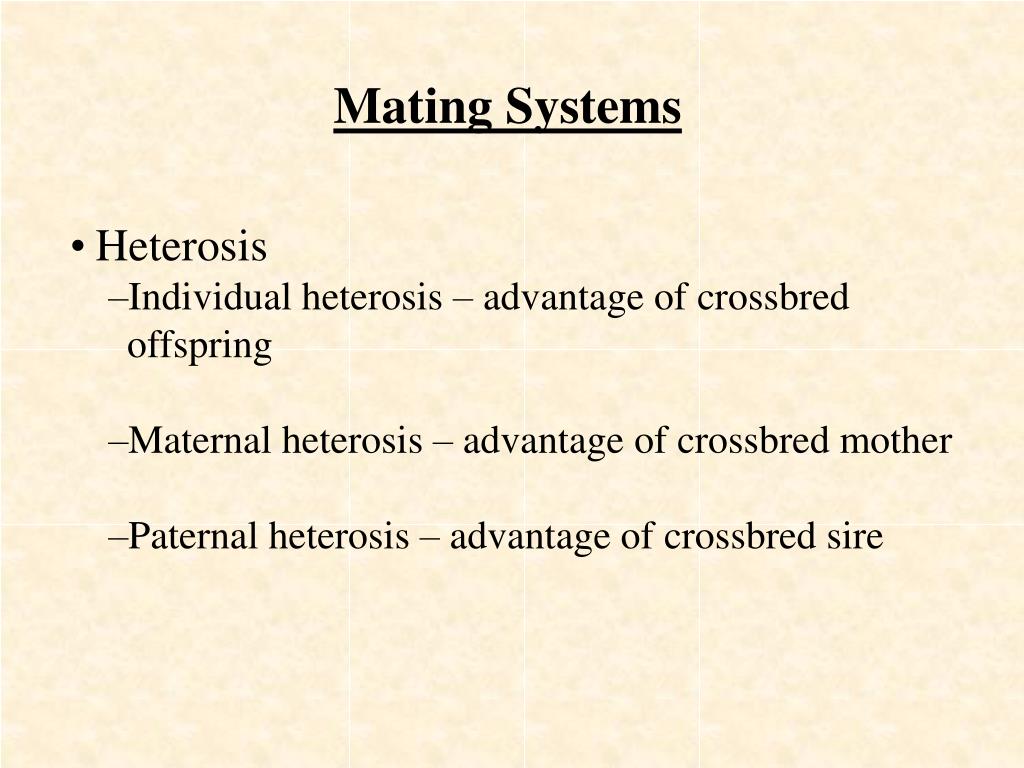 Mating Systems

• Heterosis
–Individual heterosis – advantage of crossbred offspring

–Maternal heterosis – advantage of crossbred mother

–Paternal heterosis – advantage of crossbred sire